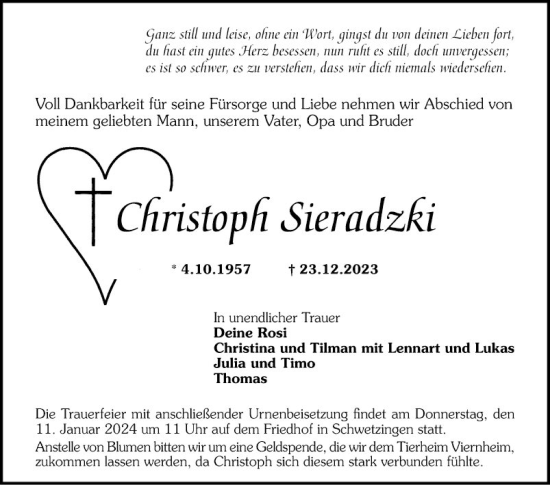 Ganz still und leise, ohne ein Wort, gingst du von deinen Lieben fort,
du hast ein gutes Herz besessen, nun ruht es still, doch unvergessen;
es ist so schwer, es zu verstehen, dass wir dich niemals wiedersehen.

Voll Dankbarkeit für seine Fürsorge und Liebe nehmen wir Abschied von meinem geliebten Mann, unserem Vater, Opa und Bruder

Christoph Sieradzki

* 4.10.1957 † 23.12.2023

In unendlicher Trauer
Deine Rosi
Christina und Tilman mit Lennart und Lukas
Julia und Timo
Thomas

Die Trauerfeier mit anschließender Urnenbeisetzung findet am Donnerstag, den 11. Januar 2024 um 11 Uhr auf dem Friedhof in Schwetzingen statt.
Anstelle von Blumen bitten wir um eine Geldspende, die wir dem Tierheim Viernheim, zukommen lassen werden, da Christoph sich diesem stark verbunden fühlte.